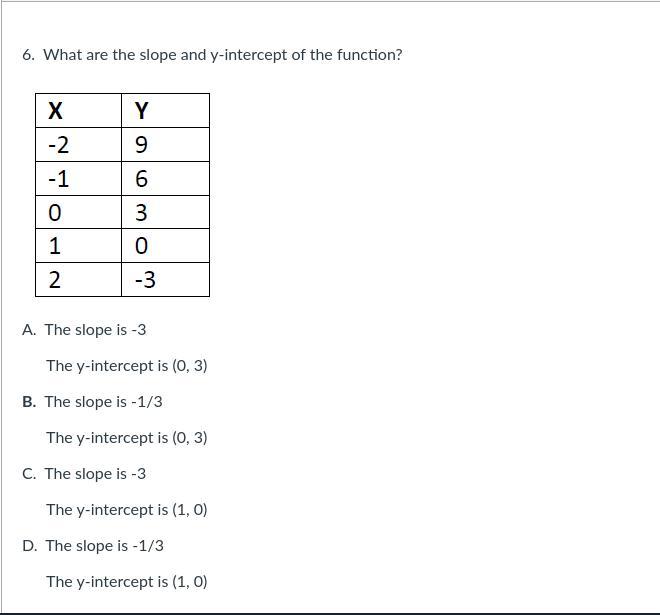 6. What are the slope and y-intercept of the function?

| X | Y |
|---|---|
| -2 | 9 |
| -1 | 6 |
| 0 | 3 |
| 1 | 0 |
| 2 | -3 |

A. The slope is -3

The y-intercept is (0, 3)

B. The slope is -1/3

The y-intercept is (0, 3)

C. The slope is -3

The y-intercept is (1, 0)

D. The slope is -1/3

The y-intercept is (1, 0)